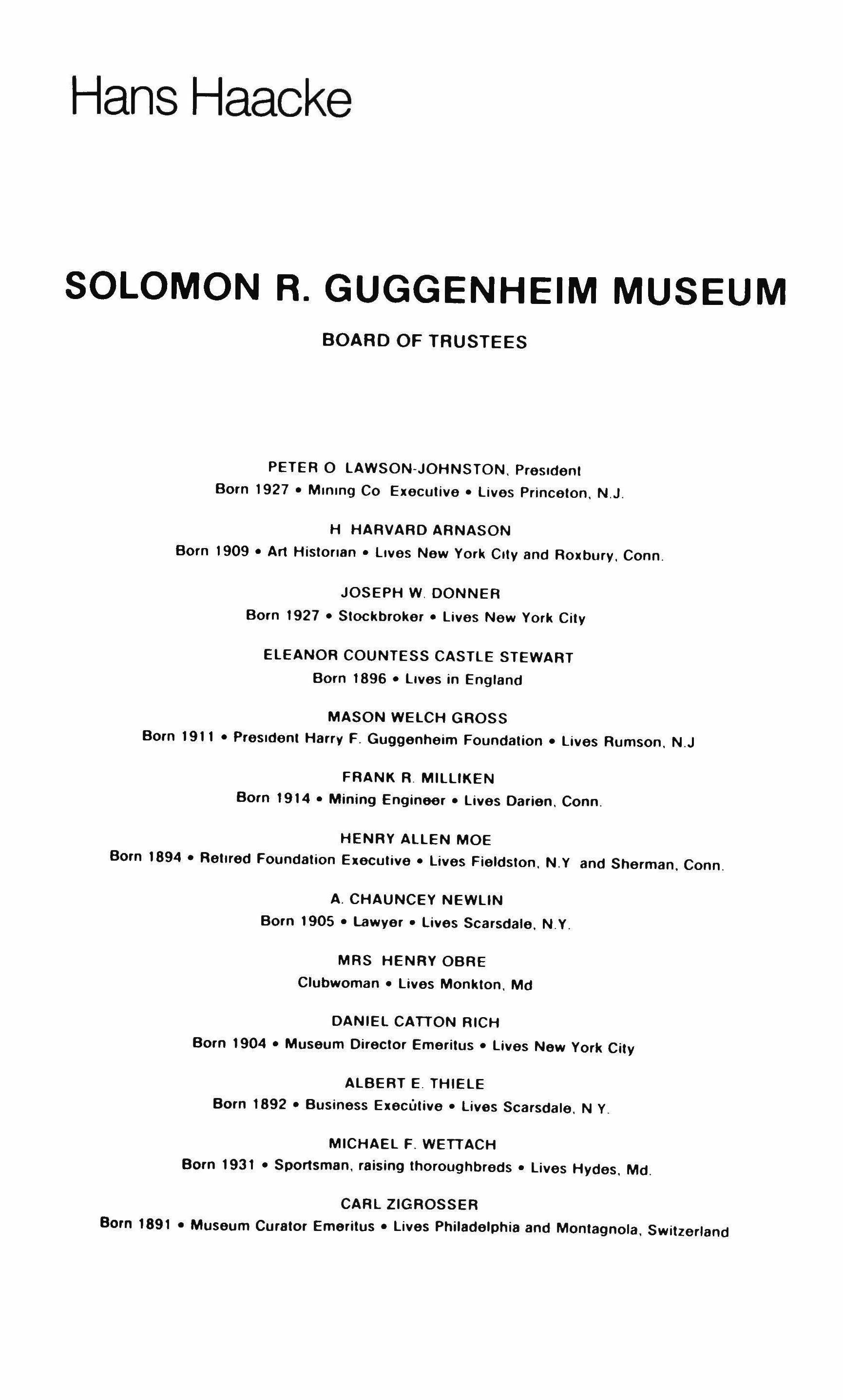 Hans Haacke

SOLOMON R. GUGGENHEIM MUSEUM

BOARD OF TRUSTEES

PETER O LAWSON-JOHNSTON, President
Born 1927 • Mining Co Executive • Lives Princeton, N.J.

H HARVARD ARNASON
Born 1909 • Art Historian • Lives New York City and Roxbury, Conn.

JOSEPH W. DONNER
Born 1927 • Stockbroker • Lives New York City

ELEANOR COUNTESS CASTLE STEWART
Born 1896 • Lives in England

MASON WELCH GROSS
Born 1911 • President Harry F. Guggenheim Foundation • Lives Rumson, N.J

FRANK R. MILLIKEN
Born 1914 • Mining Engineer • Lives Darien, Conn.

HENRY ALLEN MOE
Born 1894 • Retired Foundation Executive • Lives Fieldston, N.Y and Sherman, Conn.

A. CHAUNCEY NEWLIN
Born 1905 • Lawyer • Lives Scarsdale, N.Y.

MRS HENRY OBRE
Clubwoman • Lives Monkton, Md

DANIEL CATTON RICH
Born 1904 • Museum Director Emeritus • Lives New York City

ALBERT E. THIELE
Born 1892 • Business Executive • Lives Scarsdale, N Y.

MICHAEL F. WETTACH
Born 1931 • Sportsman, raising thoroughbreds • Lives Hydes, Md.

CARL ZIGROSSER
Born 1891 • Museum Curator Emeritus • Lives Philadelphia and Montagnola, Switzerland